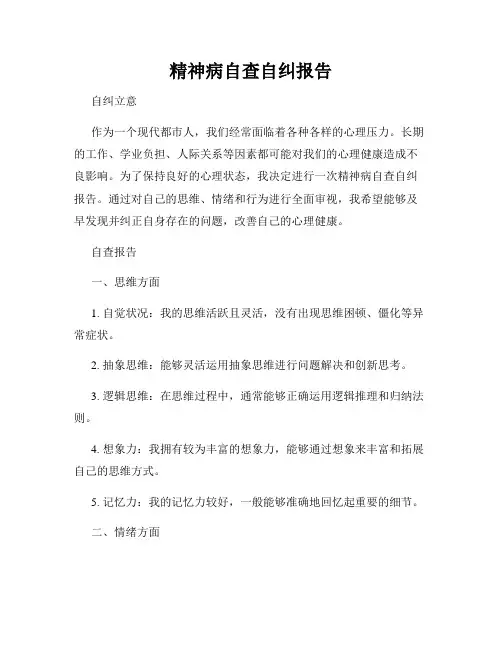 精神病自查自纠报告

自纠立意

作为一个现代都市人，我们经常面临着各种各样的心理压力。长期的工作、学业负担、人际关系等因素都可能对我们的心理健康造成不良影响。为了保持良好的心理状态，我决定进行一次精神病自查自纠报告。通过对自己的思维、情绪和行为进行全面审视，我希望能够及早发现并纠正自身存在的问题，改善自己的心理健康。

自查报告

一、思维方面

1. 自觉状况：我的思维活跃且灵活，没有出现思维困顿、僵化等异常症状。

2. 抽象思维：能够灵活运用抽象思维进行问题解决和创新思考。

3. 逻辑思维：在思维过程中，通常能够正确运用逻辑推理和归纳法则。

4. 想象力：我拥有较为丰富的想象力，能够通过想象来丰富和拓展自己的思维方式。

5. 记忆力：我的记忆力较好，一般能够准确地回忆起重要的细节。

二、情绪方面